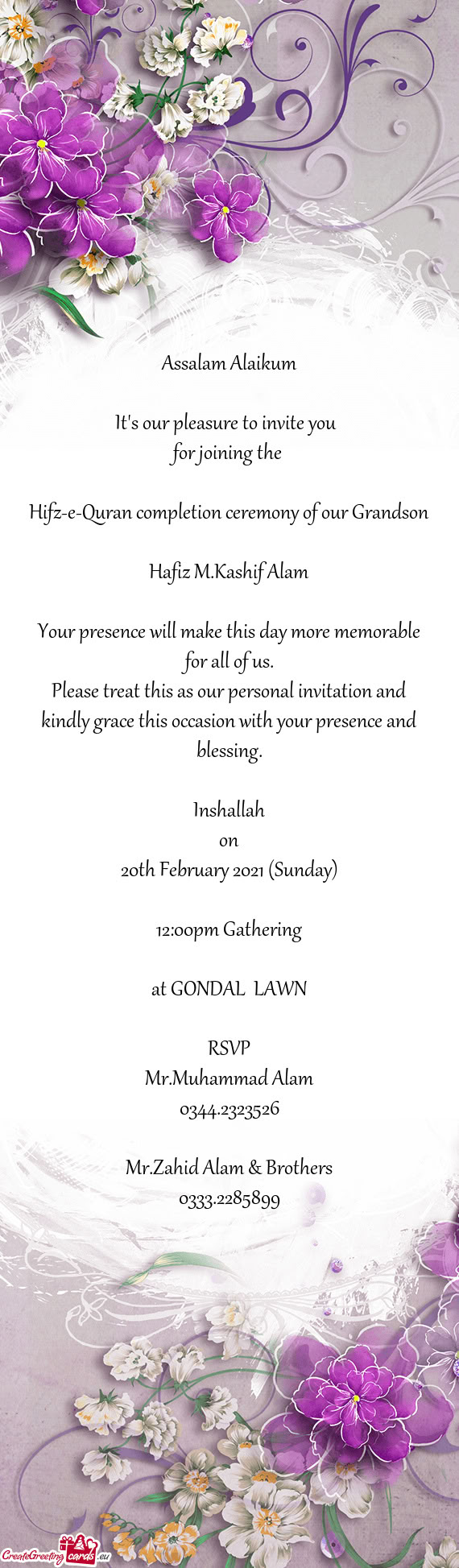 Assalam Alaikum

It's our pleasure to invite you
for joining the

Hifz-e-Quran completion ceremony of our Grandson

Hafiz M.Kashif Alam

Your presence will make this day more memorable for all of us.
Please treat this as our personal invitation and kindly grace this occasion with your presence and blessing.

Inshallah
on
20th February 2021 (Sunday)

12:00pm Gathering

at GONDAL LAWN

RSVP
Mr.Muhammad Alam
0344.2323526

Mr.Zahid Alam & Brothers
0333.2285899

CreateGreetingcards.eu